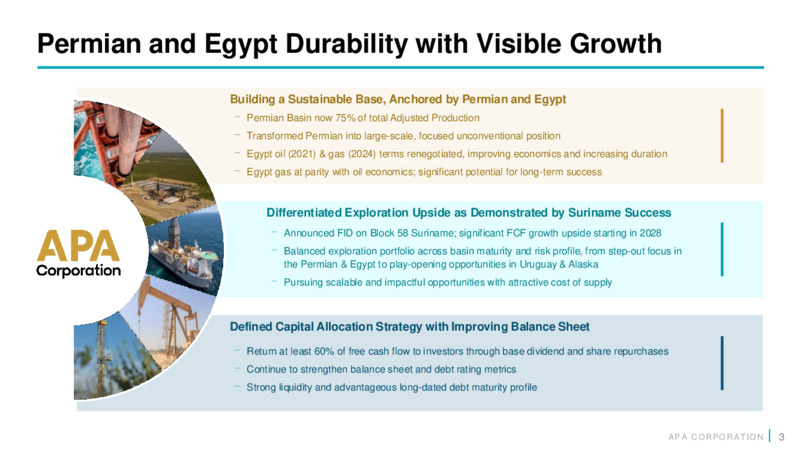 Permian and Egypt Durability with Visible Growth

APA Corporation

Building a Sustainable Base, Anchored by Permian and Egypt

− Permian Basin now 75% of total Adjusted Production

− Transformed Permian into large-scale, focused unconventional position

− Egypt oil (2021) & gas (2024) terms renegotiated, improving economics and increasing duration

− Egypt gas at parity with oil economics; significant potential for long-term success

Differentiated Exploration Upside as Demonstrated by Suriname Success

− Announced FID on Block 58 Suriname; significant FCF growth upside starting in 2028

− Balanced exploration portfolio across basin maturity and risk profile, from step-out focus in the Permian & Egypt to play-opening opportunities in Uruguay & Alaska

− Pursuing scalable and impactful opportunities with attractive cost of supply

Defined Capital Allocation Strategy with Improving Balance Sheet

− Return at least 60% of free cash flow to investors through base dividend and share repurchases

− Continue to strengthen balance sheet and debt rating metrics

− Strong liquidity and advantageous long-dated debt maturity profile

APA CORPORATION | 3